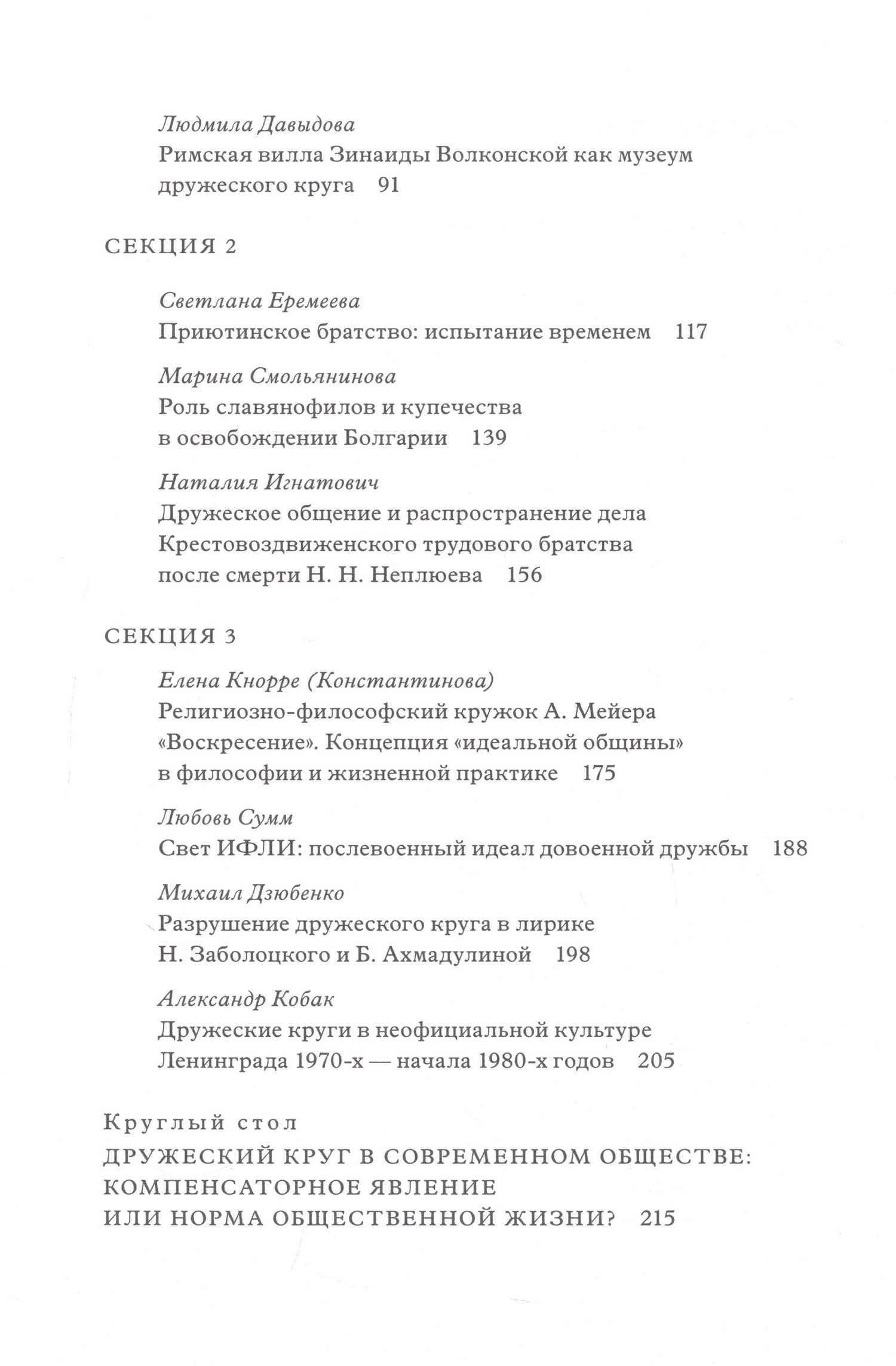 Людмила Давыдова
Римская вилла Зинаиды Волконской как музеум дружеского круга 91

СЕКЦИЯ 2

Светлана Еремеева
Приютинское братство: испытание временем 117

Марина Смольянинова
Роль славянофилов и купечества в освобождении Болгарии 139

Наталия Игнатович
Дружеское общение и распространение дела Крестовоздвиженского трудового братства после смерти Н. Н. Неплюева 156

СЕКЦИЯ 3

Елена Кнорре (Константинова)
Религиозно-философский кружок А. Мейера «Воскресение». Концепция «идеальной общины» в философии и жизненной практике 175

Любовь Сумм
Свет ИФЛИ: послевоенный идеал довоенной дружбы 188

Михаил Дзюбенко
Разрушение дружеского круга в лирике Н. Заболоцкого и Б. Ахмадулиной 198

Александр Кобак
Дружеские круги в неофициальной культуре Ленинграда 1970-х — начала 1980-х годов 205

Круглый стол
ДРУЖЕСКИЙ КРУГ В СОВРЕМЕННОМ ОБЩЕСТВЕ: КОМПЕНСАТОРНОЕ ЯВЛЕНИЕ ИЛИ НОРМА ОБЩЕСТВЕННОЙ ЖИЗНИ? 215